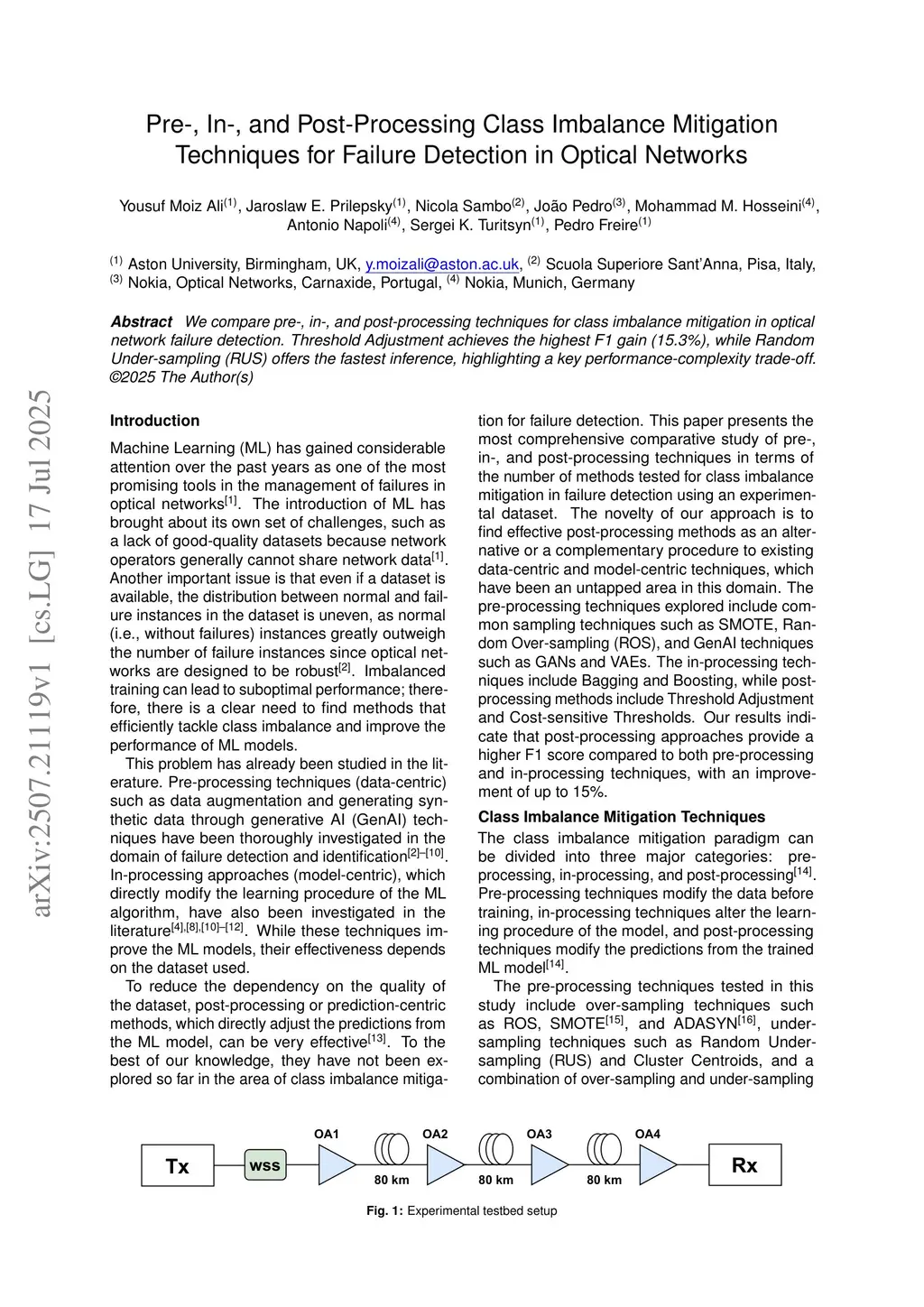 arXiv:2507.21119v1 [cs.LG] 17 Jul 2025

Pre-, In-, and Post-Processing Class Imbalance Mitigation Techniques for Failure Detection in Optical Networks

Yousuf Moiz Ali$^{(1)}$, Jaroslaw E. Prilepsky$^{(1)}$, Nicola Sambo$^{(2)}$, João Pedro$^{(3)}$, Mohammad M. Hosseini$^{(4)}$, Antonio Napoli$^{(4)}$, Sergei K. Turitsyn$^{(1)}$, Pedro Freire$^{(1)}$

$^{(1)}$ Aston University, Birmingham, UK, y.moizali@aston.ac.uk, $^{(2)}$ Scuola Superiore Sant'Anna, Pisa, Italy, $^{(3)}$ Nokia, Optical Networks, Carnaxide, Portugal, $^{(4)}$ Nokia, Munich, Germany

Abstract We compare pre-, in-, and post-processing techniques for class imbalance mitigation in optical network failure detection. Threshold Adjustment achieves the highest F1 gain (15.3%), while Random Under-sampling (RUS) offers the fastest inference, highlighting a key performance-complexity trade-off. ©2025 The Author(s)

Introduction

Machine Learning (ML) has gained considerable attention over the past years as one of the most promising tools in the management of failures in optical networks$^{[1]}$. The introduction of ML has brought about its own set of challenges, such as a lack of good-quality datasets because network operators generally cannot share network data$^{[1]}$. Another important issue is that even if a dataset is available, the distribution between normal and failure instances in the dataset is uneven, as normal (i.e., without failures) instances greatly outweigh the number of failure instances since optical networks are designed to be robust$^{[2]}$. Imbalanced training can lead to suboptimal performance; therefore, there is a clear need to find methods that efficiently tackle class imbalance and improve the performance of ML models.

This problem has already been studied in the literature. Pre-processing techniques (data-centric) such as data augmentation and generating synthetic data through generative AI (GenAI) techniques have been thoroughly investigated in the domain of failure detection and identification$^{[2]–[10]}$. In-processing approaches (model-centric), which directly modify the learning procedure of the ML algorithm, have also been investigated in the literature$^{[4],[8],[10]–[12]}$. While these techniques improve the ML models, their effectiveness depends on the dataset used.

To reduce the dependency on the quality of the dataset, post-processing or prediction-centric methods, which directly adjust the predictions from the ML model, can be very effective$^{[13]}$. To the best of our knowledge, they have not been explored so far in the area of class imbalance mitigation for failure detection. This paper presents the most comprehensive comparative study of pre-, in-, and post-processing techniques in terms of the number of methods tested for class imbalance mitigation in failure detection using an experimental dataset. The novelty of our approach is to find effective post-processing methods as an alternative or a complementary procedure to existing data-centric and model-centric techniques, which have been an untapped area in this domain. The pre-processing techniques explored include common sampling techniques such as SMOTE, Random Over-sampling (ROS), and GenAI techniques such as GANs and VAEs. The in-processing techniques include Bagging and Boosting, while post-processing methods include Threshold Adjustment and Cost-sensitive Thresholds. Our results indicate that post-processing approaches provide a higher F1 score compared to both pre-processing and in-processing techniques, with an improvement of up to 15%.

Class Imbalance Mitigation Techniques

The class imbalance mitigation paradigm can be divided into three major categories: pre-processing, in-processing, and post-processing$^{[14]}$. Pre-processing techniques modify the data before training, in-processing techniques alter the learning procedure of the model, and post-processing techniques modify the predictions from the trained ML model$^{[14]}$.

The pre-processing techniques tested in this study include over-sampling techniques such as ROS, SMOTE$^{[15]}$, and ADASYN$^{[16]}$, under-sampling techniques such as Random Under-sampling (RUS) and Cluster Centroids, and a combination of over-sampling and under-sampling

Tx WSS OA1 80 km OA2 80 km OA3 80 km OA4 Rx

Fig. 1: Experimental testbed setup